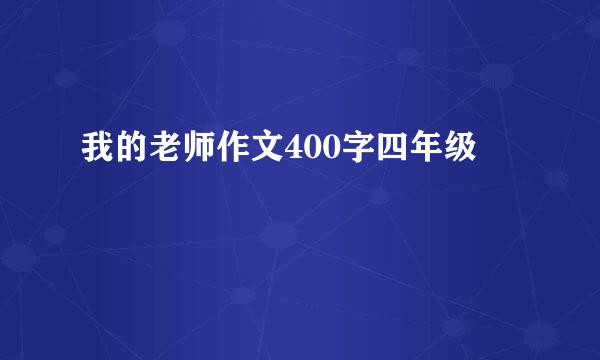 我的老师作文400字四年级